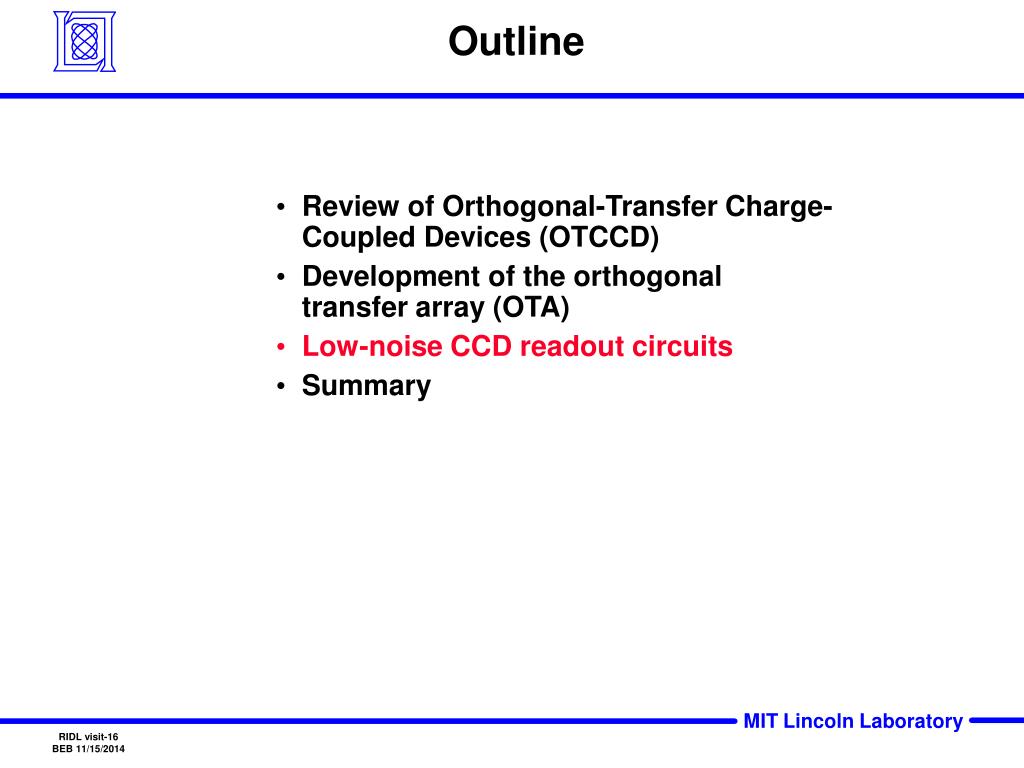 Outline

• Review of Orthogonal-Transfer Charge-Coupled Devices (OTCCD)
• Development of the orthogonal transfer array (OTA)
• Low-noise CCD readout circuits
• Summary

MIT Lincoln Laboratory

RIDL visit-16
BEB 11/15/2014